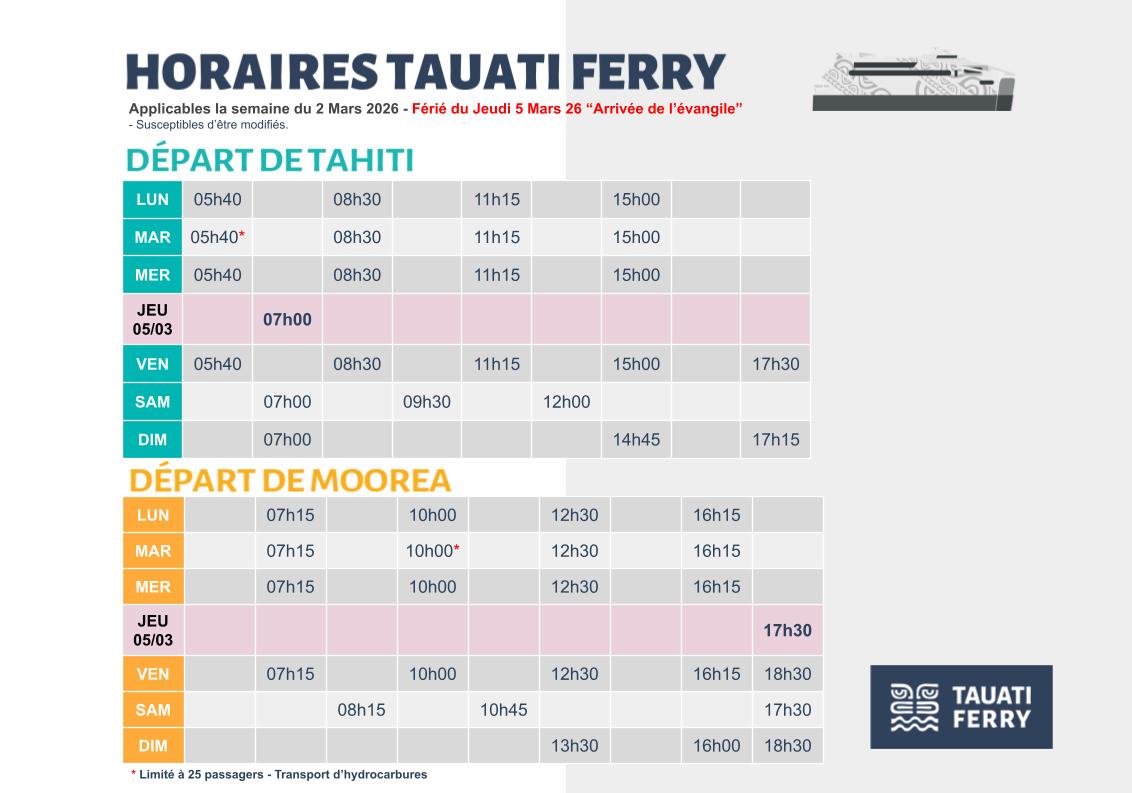 HORAIRES TAUATI FERRY

Applicables la semaine du 2 Mars 2026 - Férié du Jeudi 5 Mars 26 "Arrivée de l'évangile"
- Susceptibles d'être modifiés.

DÉPART DE TAHITI

| LUN | 05h40 | | 08h30 | | 11h15 | | 15h00 | | |
|---|---|---|---|---|---|---|---|---|---|
| MAR | 05h40* | | 08h30 | | 11h15 | | 15h00 | | |
| MER | 05h40 | | 08h30 | | 11h15 | | 15h00 | | |
| JEU 05/03 | | 07h00 | | | | | | | |
| VEN | 05h40 | | 08h30 | | 11h15 | | 15h00 | | 17h30 |
| SAM | | 07h00 | | 09h30 | | 12h00 | | | |
| DIM | | 07h00 | | | | | 14h45 | | 17h15 |

DÉPART DE MOOREA

| LUN | | 07h15 | | 10h00 | | 12h30 | | 16h15 | |
|---|---|---|---|---|---|---|---|---|---|
| MAR | | 07h15 | | 10h00* | | 12h30 | | 16h15 | |
| MER | | 07h15 | | 10h00 | | 12h30 | | 16h15 | |
| JEU 05/03 | | | | | | | | | 17h30 |
| VEN | | 07h15 | | 10h00 | | 12h30 | | 16h15 | 18h30 |
| SAM | | | 08h15 | | 10h45 | | | | 17h30 |
| DIM | | | | | | 13h30 | | 16h00 | 18h30 |

* Limité à 25 passagers - Transport d'hydrocarbures

TAUATI
FERRY